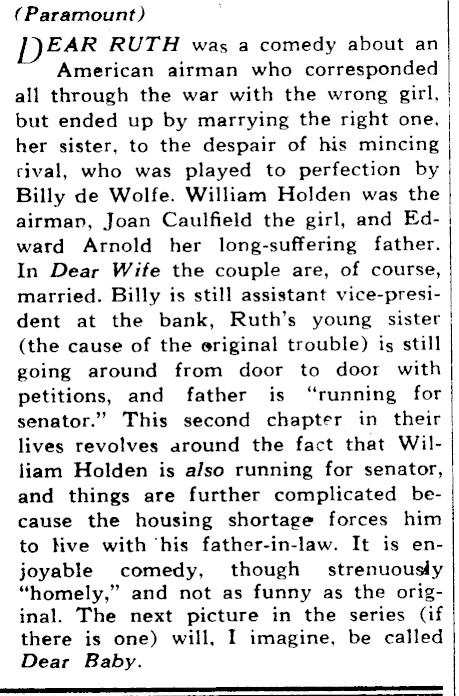 (Paramount)

DEAR RUTH was a comedy about an American airman who corresponded all through the war with the wrong girl, but ended up by marrying the right one, her sister, to the despair of his mincing rival, who was played to perfection by Billy de Wolfe. William Holden was the airman, Joan Caulfield the girl, and Edward Arnold her long-suffering father. In Dear Wife the couple are, of course, married. Billy is still assistant vice-president at the bank, Ruth's young sister (the cause of the original trouble) is still going around from door to door with petitions, and father is "running for senator." This second chapter in their lives revolves around the fact that William Holden is also running for senator, and things are further complicated because the housing shortage forces him to live with his father-in-law. It is enjoyable comedy, though strenuously "homely," and not as funny as the original. The next picture in the series (if there is one) will, I imagine, be called Dear Baby.